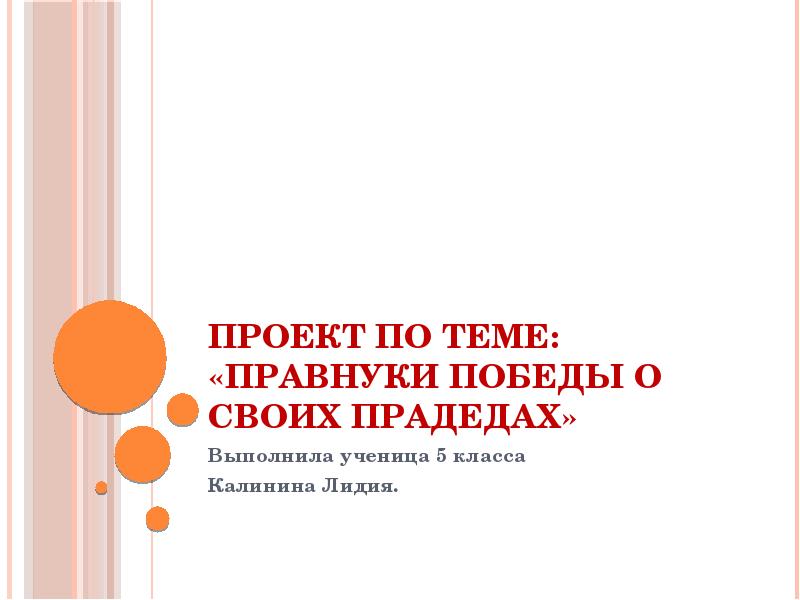 ПРОЕКТ ПО ТЕМЕ: «ПРАВНУКИ ПОБЕДЫ О СВОИХ ПРАДЕДАХ»

Выполнила ученица 5 класса

Калинина Лидия.